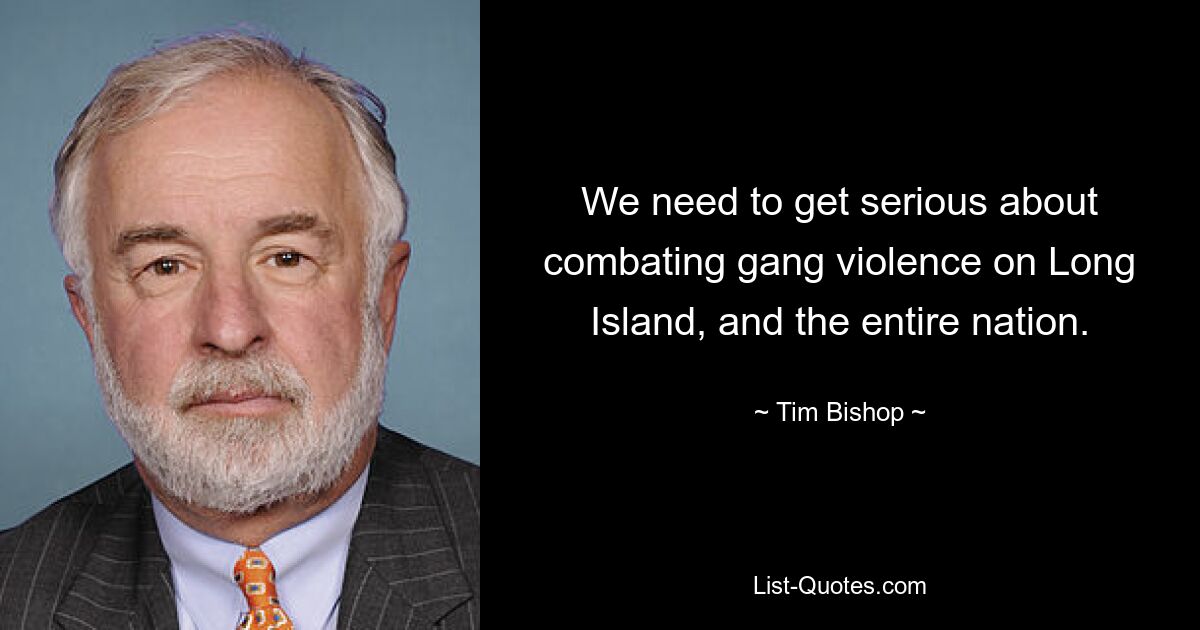 We need to get serious about combating gang violence on Long Island, and the entire nation.

~ Tim Bishop ~

List-Quotes.com